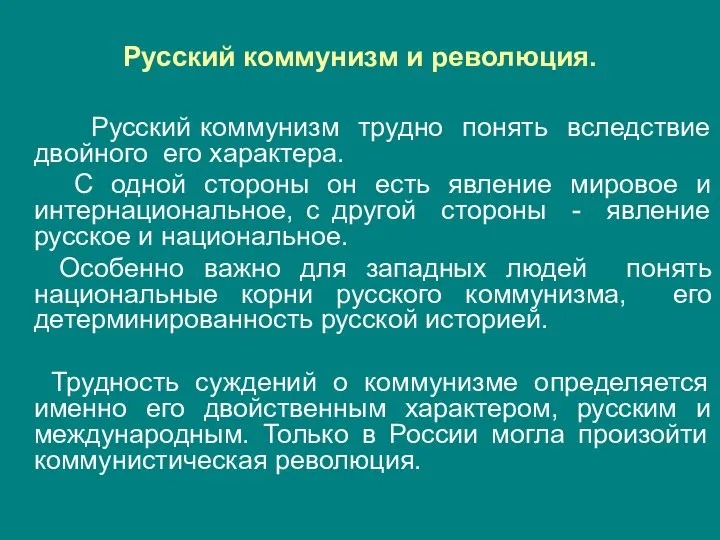 Русский коммунизм и революция.

Русский коммунизм трудно понять вследствие двойного его характера.

С одной стороны он есть явление мировое и интернациональное, с другой стороны - явление русское и национальное.

Особенно важно для западных людей понять национальные корни русского коммунизма, его детерминированность русской историей.

Трудность суждений о коммунизме определяется именно его двойственным характером, русским и международным. Только в России могла произойти коммунистическая революция.